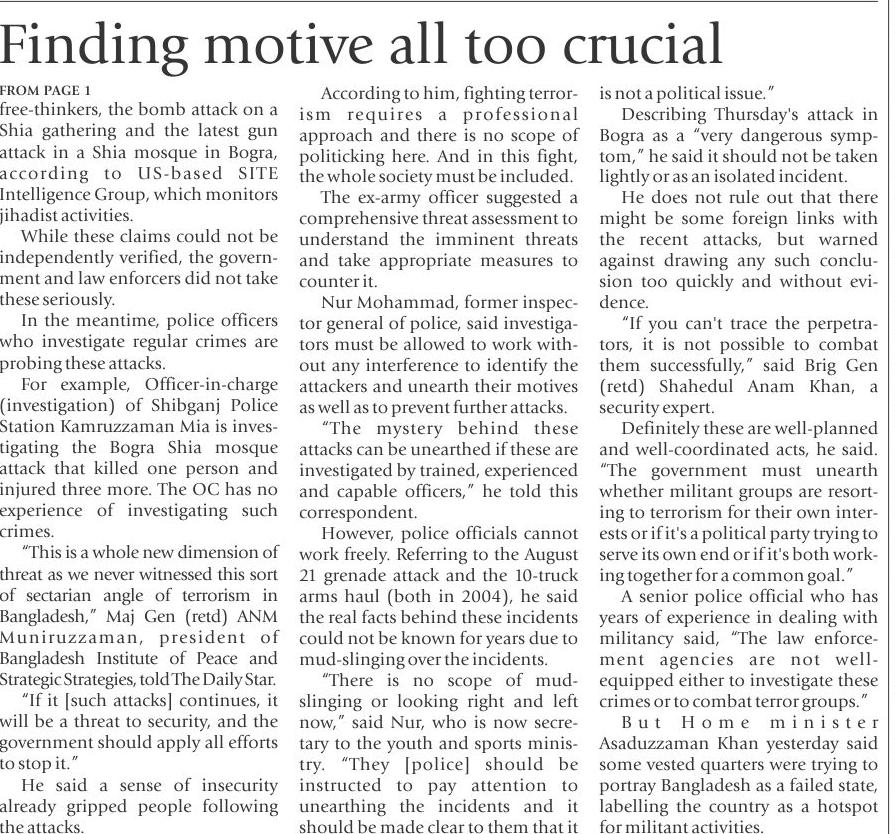 Finding motive all too crucial

FROM PAGE 1

free-thinkers, the bomb attack on a Shia gathering and the latest gun attack in a Shia mosque in Bogra, according to US-based SITE Intelligence Group, which monitors jihadist activities.

While these claims could not be independently verified, the government and law enforcers did not take these seriously.

In the meantime, police officers who investigate regular crimes are probing these attacks.

For example, Officer-in-charge (investigation) of Shibganj Police Station Kamruzzaman Mia is investigating the Bogra Shia mosque attack that killed one person and injured three more. The OC has no experience of investigating such crimes.

"This is a whole new dimension of threat as we never witnessed this sort of sectarian angle of terrorism in Bangladesh," Maj Gen (retd) ANM Muniruzzaman, president of Bangladesh Institute of Peace and Strategic Strategies, told The Daily Star.

"If it [such attacks] continues, it will be a threat to security, and the government should apply all efforts to stop it."

He said a sense of insecurity already gripped people following the attacks.

According to him, fighting terrorism requires a professional approach and there is no scope of politicking here. And in this fight, the whole society must be included.

The ex-army officer suggested a comprehensive threat assessment to understand the imminent threats and take appropriate measures to counter it.

Nur Mohammad, former inspector general of police, said investigators must be allowed to work without any interference to identify the attackers and unearth their motives as well as to prevent further attacks.

"The mystery behind these attacks can be unearthed if these are investigated by trained, experienced and capable officers," he told this correspondent.

However, police officials cannot work freely. Referring to the August 21 grenade attack and the 10-truck arms haul (both in 2004), he said the real facts behind these incidents could not be known for years due to mud-slinging over the incidents.

"There is no scope of mud-slinging or looking right and left now," said Nur, who is now secretary to the youth and sports ministry. "They [police] should be instructed to pay attention to unearthing the incidents and it should be made clear to them that it is not a political issue."

Describing Thursday's attack in Bogra as a "very dangerous symptom," he said it should not be taken lightly or as an isolated incident.

He does not rule out that there might be some foreign links with the recent attacks, but warned against drawing any such conclusion too quickly and without evidence.

"If you can't trace the perpetrators, it is not possible to combat them successfully," said Brig Gen (retd) Shahedul Anam Khan, a security expert.

Definitely these are well-planned and well-coordinated acts, he said. "The government must unearth whether militant groups are resorting to terrorism for their own interests or if it's a political party trying to serve its own end or if it's both working together for a common goal."

A senior police official who has years of experience in dealing with militancy said, "The law enforcement agencies are not well-equipped either to investigate these crimes or to combat terror groups."

But Home minister Asaduzzaman Khan yesterday said some vested quarters were trying to portray Bangladesh as a failed state, labelling the country as a hotspot for militant activities.